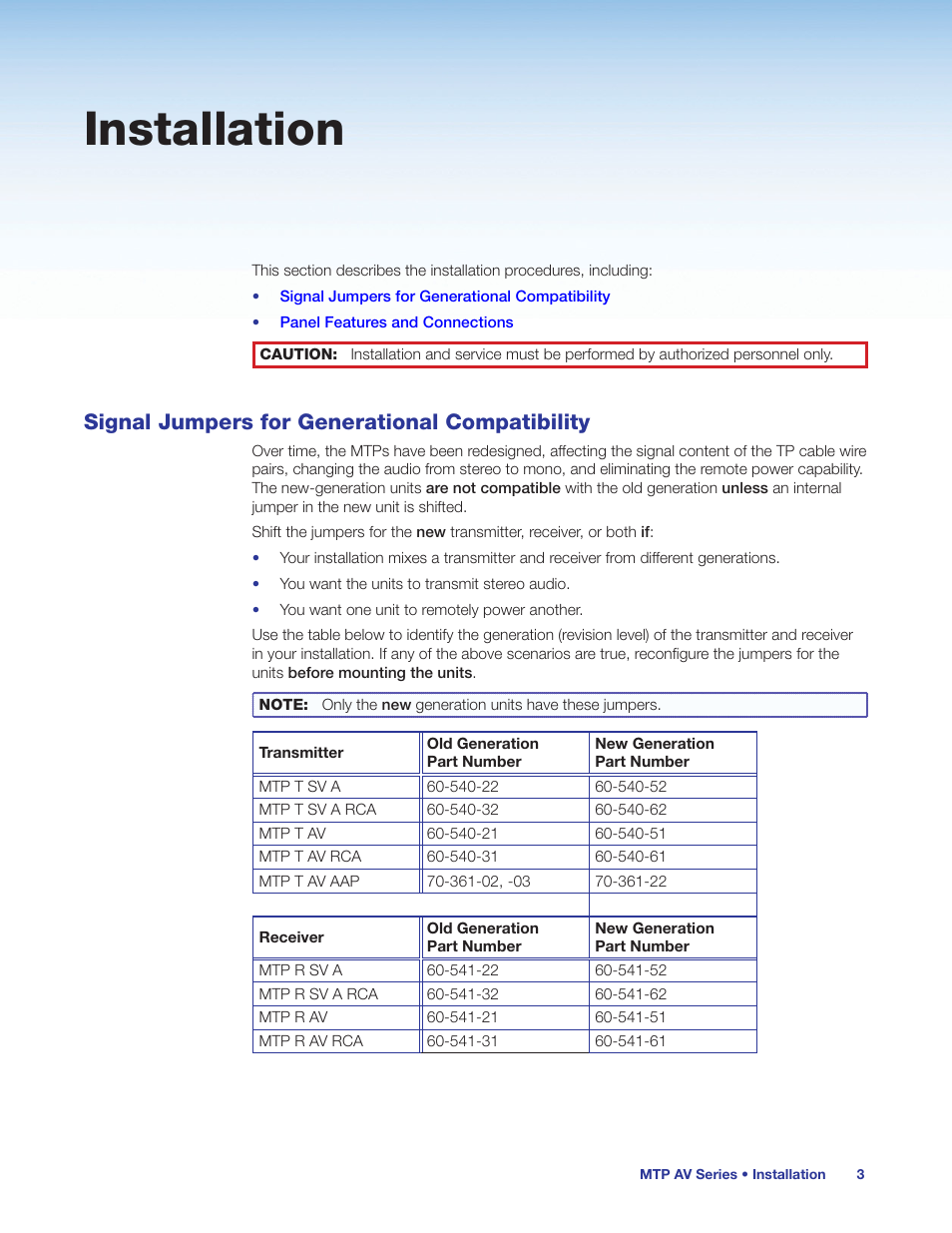 Installation

This section describes the installation procedures, including:

• Signal Jumpers for Generational Compatibility
• Panel Features and Connections

CAUTION: Installation and service must be performed by authorized personnel only.

Signal Jumpers for Generational Compatibility

Over time, the MTPs have been redesigned, affecting the signal content of the TP cable wire pairs, changing the audio from stereo to mono, and eliminating the remote power capability. The new-generation units are not compatible with the old generation unless an internal jumper in the new unit is shifted.

Shift the jumpers for the new transmitter, receiver, or both if:

• Your installation mixes a transmitter and receiver from different generations.
• You want the units to transmit stereo audio.
• You want one unit to remotely power another.

Use the table below to identify the generation (revision level) of the transmitter and receiver in your installation. If any of the above scenarios are true, reconfigure the jumpers for the units before mounting the units.

NOTE: Only the new generation units have these jumpers.

| Transmitter | Old Generation Part Number | New Generation Part Number |
|---|---|---|
| MTP T SV A | 60-540-22 | 60-540-52 |
| MTP T SV A RCA | 60-540-32 | 60-540-62 |
| MTP T AV | 60-540-21 | 60-540-51 |
| MTP T AV RCA | 60-540-31 | 60-540-61 |
| MTP T AV AAP | 70-361-02, -03 | 70-361-22 |

| Receiver | Old Generation Part Number | New Generation Part Number |
|---|---|---|
| MTP R SV A | 60-541-22 | 60-541-52 |
| MTP R SV A RCA | 60-541-32 | 60-541-62 |
| MTP R AV | 60-541-21 | 60-541-51 |
| MTP R AV RCA | 60-541-31 | 60-541-61 |

MTP AV Series • Installation 3